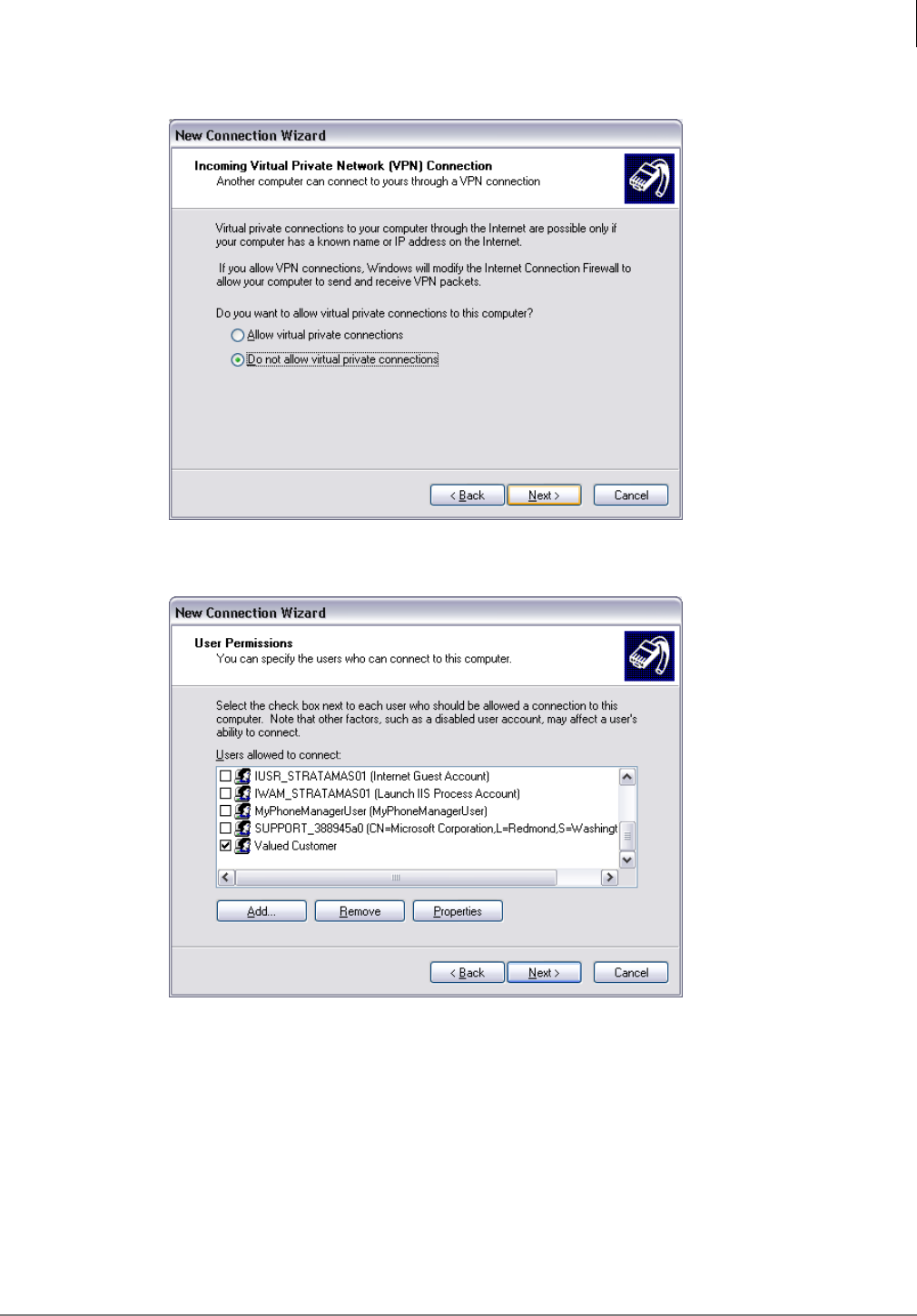 New Connection Wizard

Incoming Virtual Private Network (VPN) Connection
Another computer can connect to yours through a VPN connection

Virtual private connections to your computer through the Internet are possible only if your computer has a known name or IP address on the Internet.

If you allow VPN connections, Windows will modify the Internet Connection Firewall to allow your computer to send and receive VPN packets.

Do you want to allow virtual private connections to this computer?

Allow virtual private connections

Do not allow virtual private connections

< Back Next > Cancel

New Connection Wizard

User Permissions
You can specify the users who can connect to this computer.

Select the check box next to each user who should be allowed a connection to this computer. Note that other factors, such as a disabled user account, may affect a user's ability to connect.

Users allowed to connect:

IUSR_STRATAMAS01 (Internet Guest Account)
IWAM_STRATAMAS01 (Launch IIS Process Account)
MyPhoneManagerUser (MyPhoneManagerUser)
SUPPORT_388945a0 (CN=Microsoft Corporation,L=Redmond,S=Washingt
Valued Customer

Add... Remove Properties

< Back Next > Cancel